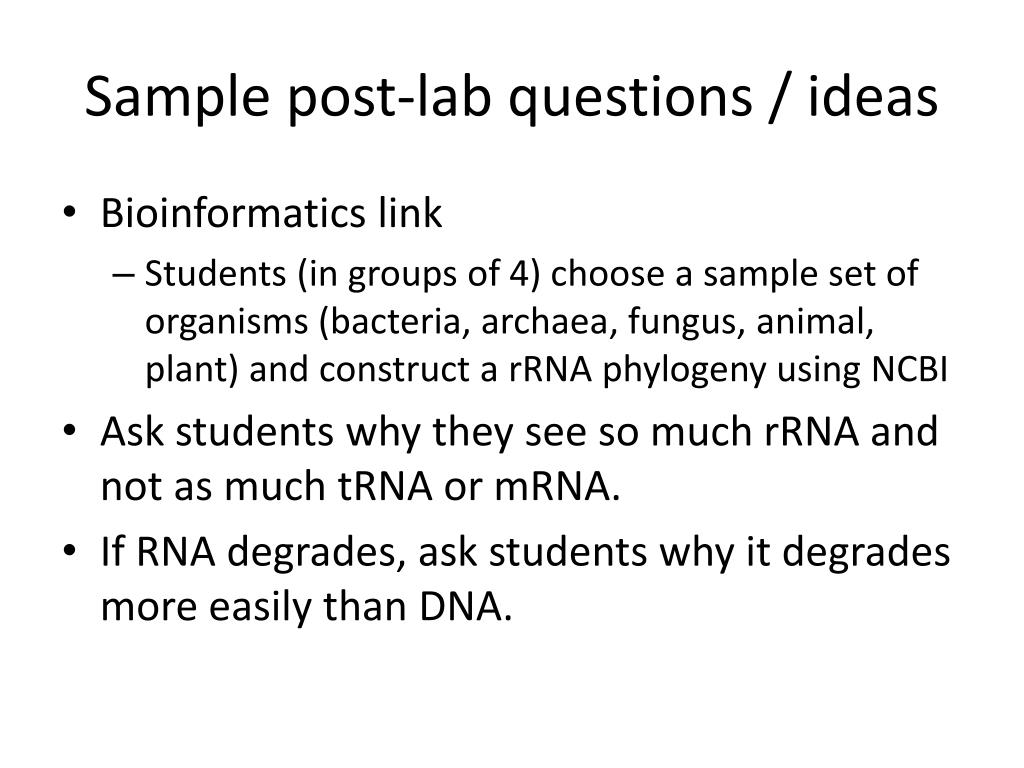 Sample post-lab questions / ideas

• Bioinformatics link
– Students (in groups of 4) choose a sample set of organisms (bacteria, archaea, fungus, animal, plant) and construct a rRNA phylogeny using NCBI
• Ask students why they see so much rRNA and not as much tRNA or mRNA.
• If RNA degrades, ask students why it degrades more easily than DNA.